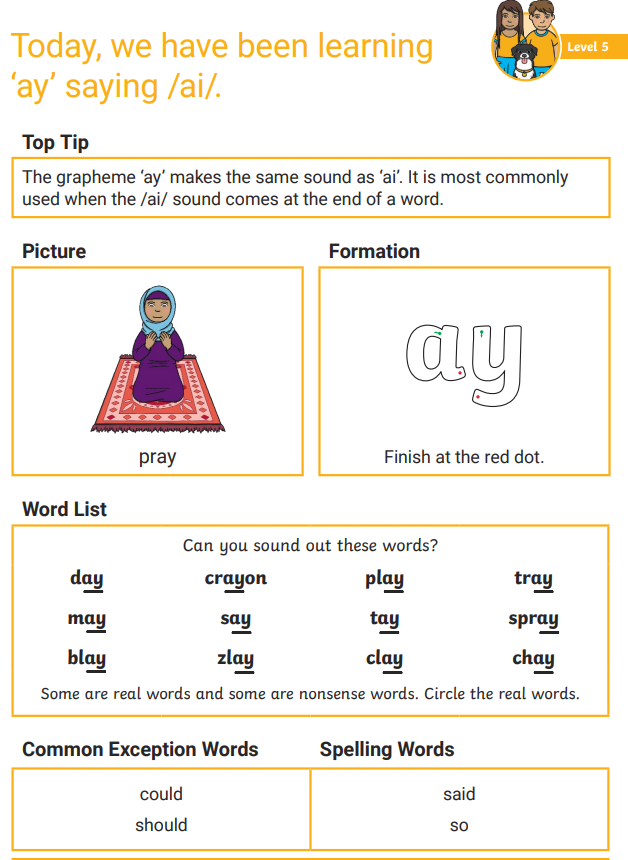 Today, we have been learning ‘ay’ saying /ai/.

Level 5

Top Tip

The grapheme ‘ay’ makes the same sound as ‘ai’. It is most commonly used when the /ai/ sound comes at the end of a word.

Picture

pray

Formation

ay

Finish at the red dot.

Word List

Can you sound out these words?

| day | crayon | play | tray |
|---|---|---|---|
| may | say | tay | spray |
| blay | zlay | clay | chay |

Some are real words and some are nonsense words. Circle the real words.

Common Exception Words

could
should

Spelling Words

said
so